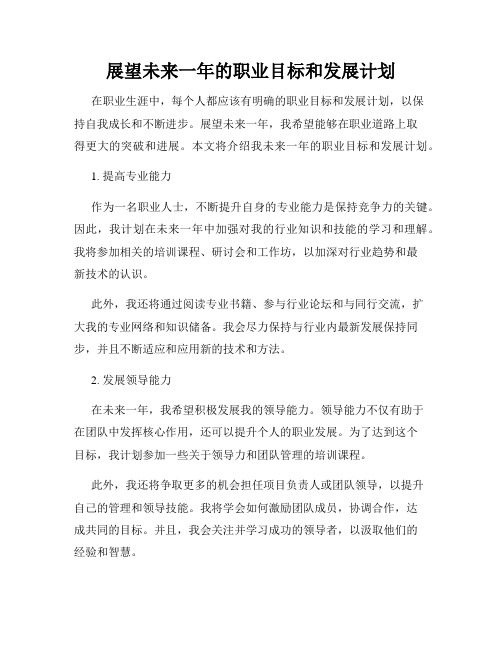 展望未来一年的职业目标和发展计划

在职业生涯中，每个人都应该有明确的职业目标和发展计划，以保持自我成长和不断进步。展望未来一年，我希望能够在职业道路上取得更大的突破和进展。本文将介绍我未来一年的职业目标和发展计划。

1. 提高专业能力

作为一名职业人士，不断提升自身的专业能力是保持竞争力的关键。因此，我计划在未来一年中加强对我的行业知识和技能的学习和理解。我将参加相关的培训课程、研讨会和工作坊，以加深对行业趋势和最新技术的认识。

此外，我还将通过阅读专业书籍、参与行业论坛和与同行交流，扩大我的专业网络和知识储备。我会尽力保持与行业内最新发展保持同步，并且不断适应和应用新的技术和方法。

2. 发展领导能力

在未来一年，我希望积极发展我的领导能力。领导能力不仅有助于在团队中发挥核心作用，还可以提升个人的职业发展。为了达到这个目标，我计划参加一些关于领导力和团队管理的培训课程。

此外，我还将争取更多的机会担任项目负责人或团队领导，以提升自己的管理和领导技能。我将学会如何激励团队成员，协调合作，达成共同的目标。并且，我会关注并学习成功的领导者，以汲取他们的经验和智慧。